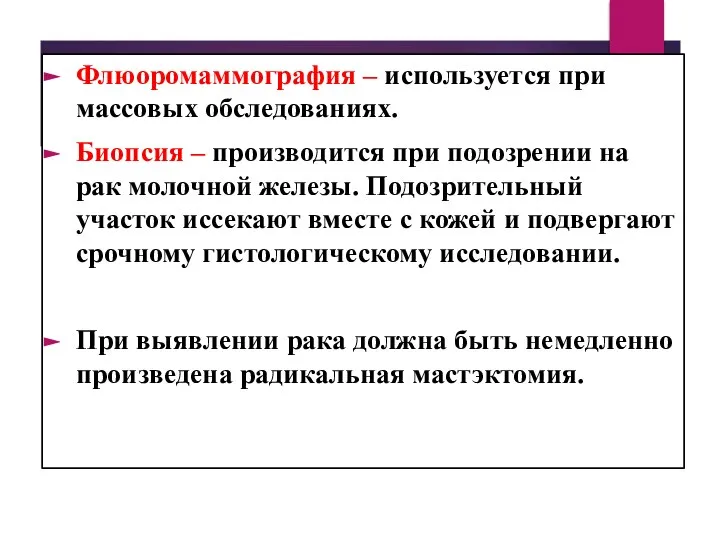 Флюоромаммография – используется при массовых обследованиях.

Биопсия – производится при подозрении на рак молочной железы. Подозрительный участок иссекают вместе с кожей и подвергают срочному гистологическому исследовании.

При выявлении рака должна быть немедленно произведена радикальная мастэктомия.